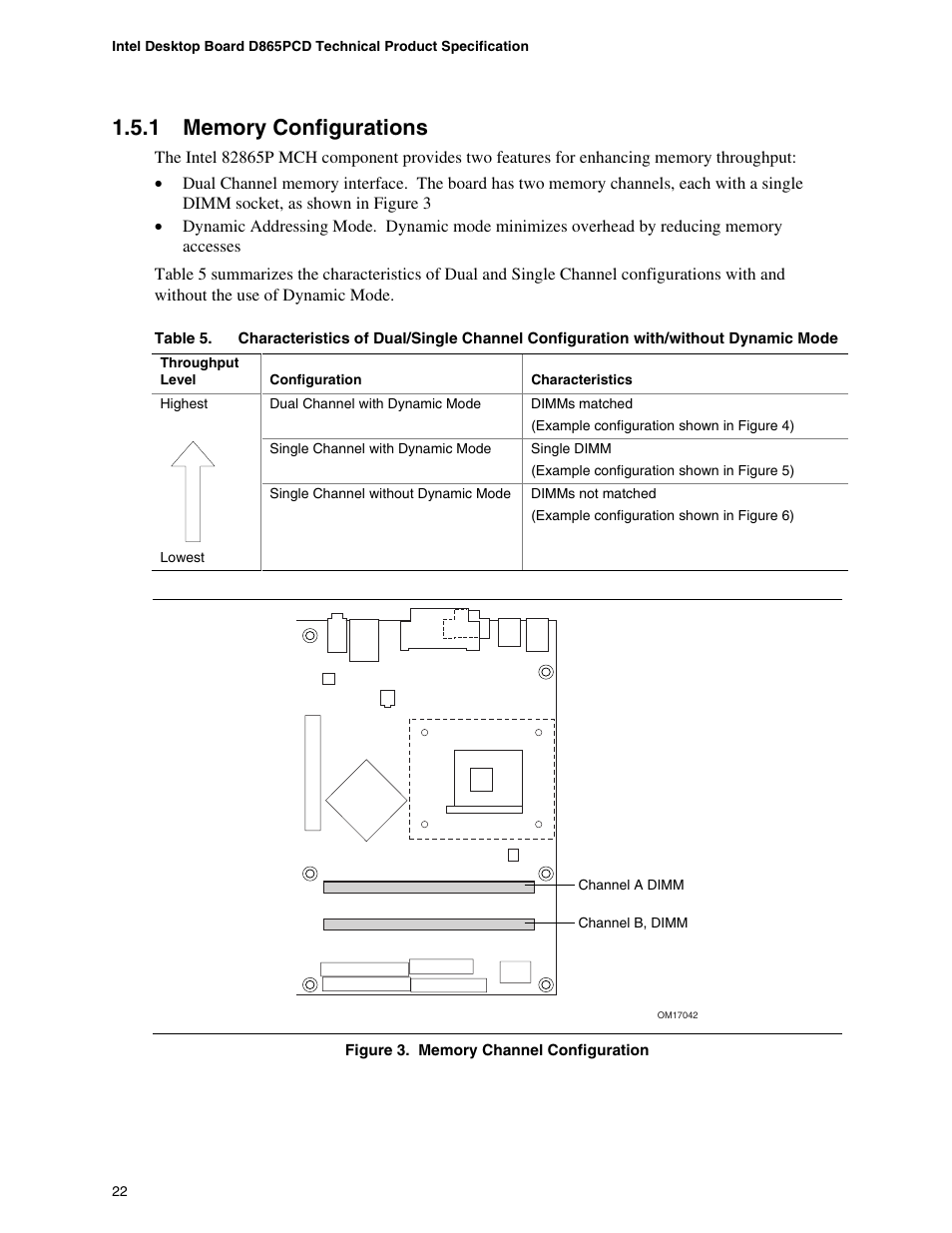 Intel Desktop Board D865PCD Technical Product Specification

1.5.1 Memory Configurations

The Intel 82865P MCH component provides two features for enhancing memory throughput:

• Dual Channel memory interface. The board has two memory channels, each with a single DIMM socket, as shown in Figure 3
• Dynamic Addressing Mode. Dynamic mode minimizes overhead by reducing memory accesses

Table 5 summarizes the characteristics of Dual and Single Channel configurations with and without the use of Dynamic Mode.

Table 5. Characteristics of Dual/Single Channel Configuration with/without Dynamic Mode

| Throughput Level | Configuration | Characteristics |
|---|---|---|
| Highest | Dual Channel with Dynamic Mode | DIMMs matched (Example configuration shown in Figure 4) |
| | Single Channel with Dynamic Mode | Single DIMM (Example configuration shown in Figure 5) |
| Lowest | Single Channel without Dynamic Mode | DIMMs not matched (Example configuration shown in Figure 6) |

Channel A DIMM

Channel B, DIMM

OM17042

Figure 3. Memory Channel Configuration

22